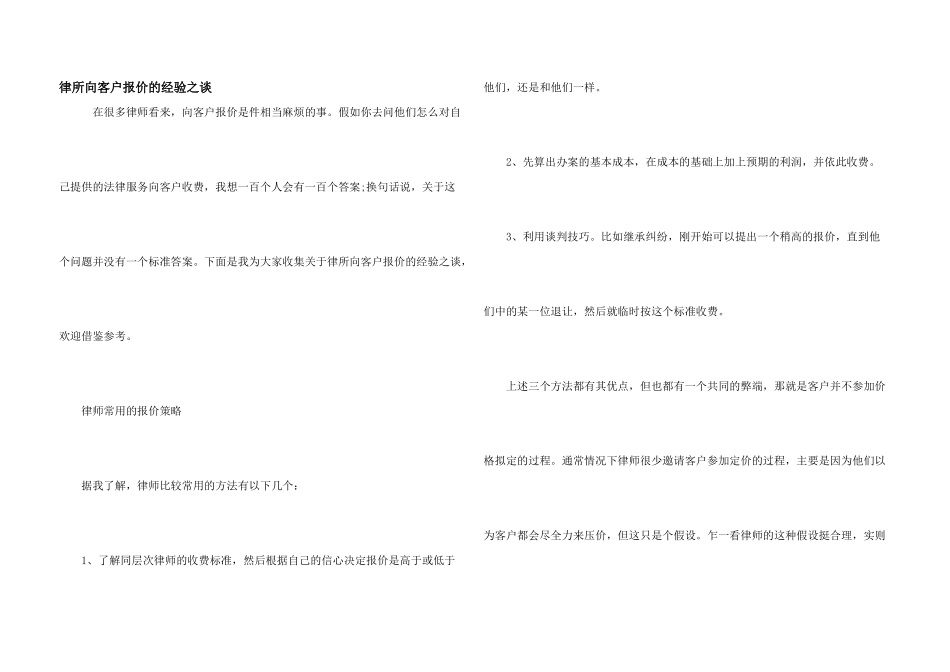 律所向客户报价的经验之谈

在很多律师看来，向客户报价是件相当麻烦的事。假如你去问他们怎么对自己提供的法律服务向客户收费，我想一百个人会有一百个答案;换句话说，关于这个问题并没有一个标准答案。下面是我为大家收集关于律所向客户报价的经验之谈，欢迎借鉴参考。

律师常用的报价策略

据我了解，律师比较常用的方法有以下几个：

1、了解同层次律师的收费标准，然后根据自己的信心决定报价是高于或低于他们，还是和他们一样。

2、先算出办案的基本成本，在成本的基础上加上预期的利润，并依此收费。

3、利用谈判技巧。比如继承纠纷，刚开始可以提出一个稍高的报价，直到他们中的某一位退让，然后就临时按这个标准收费。

上述三个方法都有其优点，但也都有一个共同的弊端，那就是客户并不参加价格拟定的过程。通常情况下律师很少邀请客户参加定价的过程，主要是因为他们以为客户都会尽全力来压价，但这只是个假设。乍一看律师的这种假设挺合理，实则